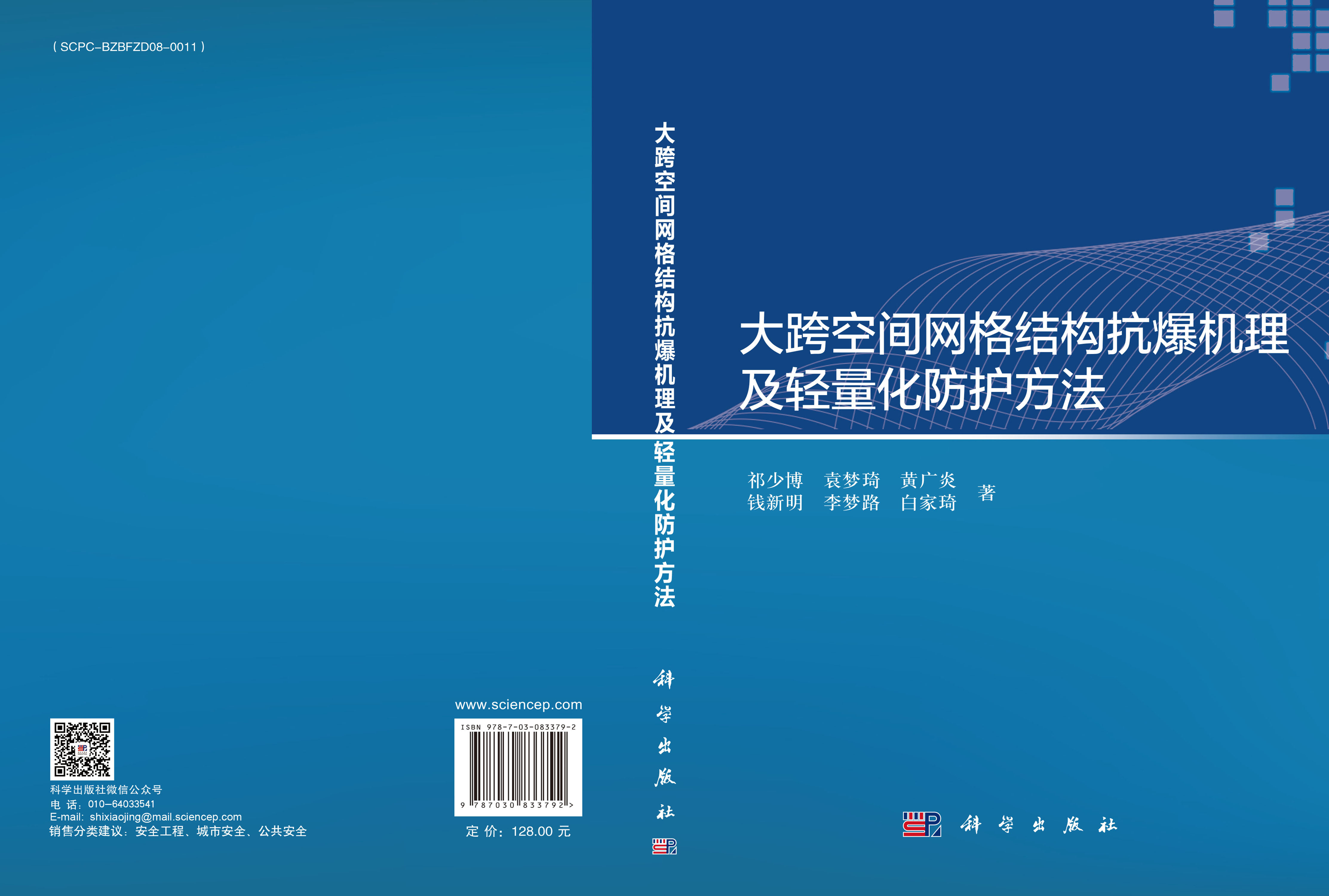 ( SCPC-BZBFZD08-0011 )

科学出版社微信公众号
电 话：010-64033541
E-mail: shixiaojing@mail.sciencep.com
销售分类建议：安全工程、城市安全、公共安全

www.sciencep.com

ISBN 978-7-03-083379-2

9 787030 833792 >

定 价：128.00 元

大跨空间网格结构抗爆机理及轻量化防护方法

科学出版社

大跨空间网格结构抗爆机理及轻量化防护方法

祁少博 袁梦琦 黄广炎
钱新明 李梦路 白家琦 著

科学出版社